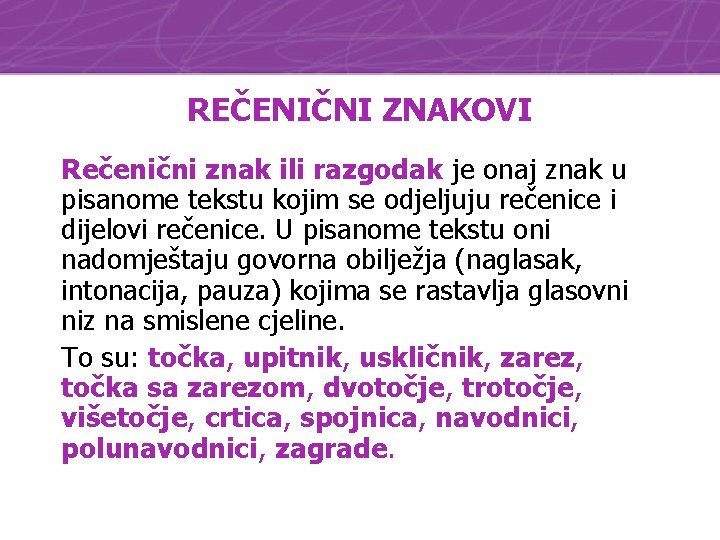 REČENIČNI ZNAKOVI

Rečenični znak ili razgodak je onaj znak u pisanome tekstu kojim se odjeljuju rečenice i dijelovi rečenice. U pisanome tekstu oni nadomještaju govorna obilježja (naglasak, intonacija, pauza) kojima se rastavlja glasovni niz na smislene cjeline.

To su: točka, upitnik, uskličnik, zarez, točka sa zarezom, dvotočje, trotočje, višetočje, crtica, spojnica, navodnici, polunavodnici, zagrade.